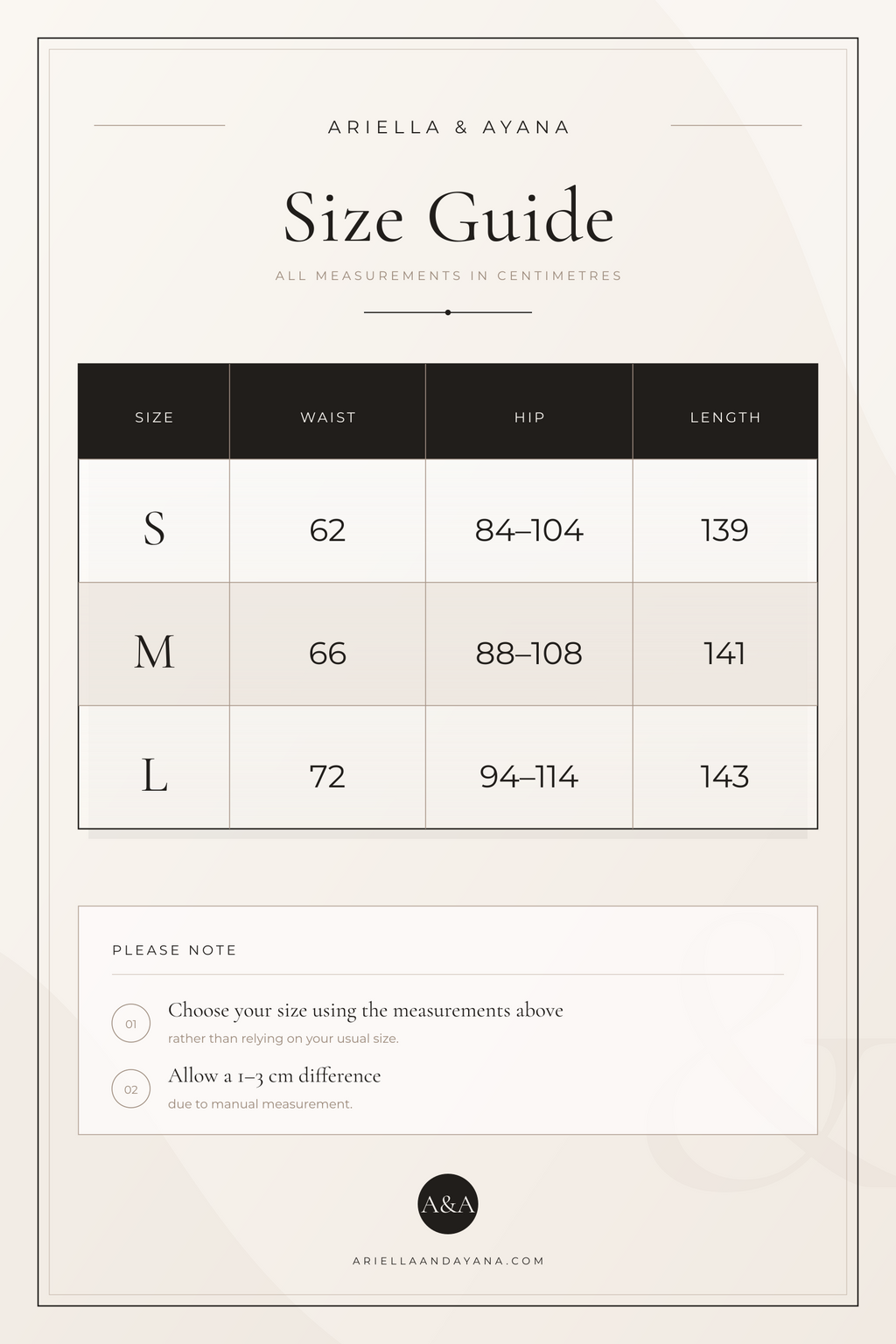 ARIELLA & AYANA

Size Guide

ALL MEASUREMENTS IN CENTIMETRES

| SIZE | WAIST | HIP | LENGTH |
|---|---|---|---|
| S | 62 | 84–104 | 139 |
| M | 66 | 88–108 | 141 |
| L | 72 | 94–114 | 143 |

PLEASE NOTE

01 Choose your size using the measurements above rather than relying on your usual size.

02 Allow a 1–3 cm difference due to manual measurement.

A&A

ARIELLAANDAYANA.COM